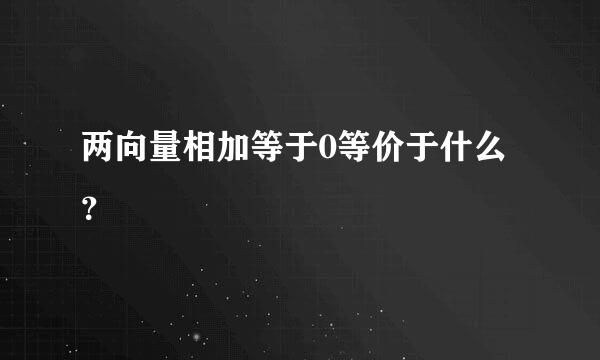 两向量相加等于0等价于什么?